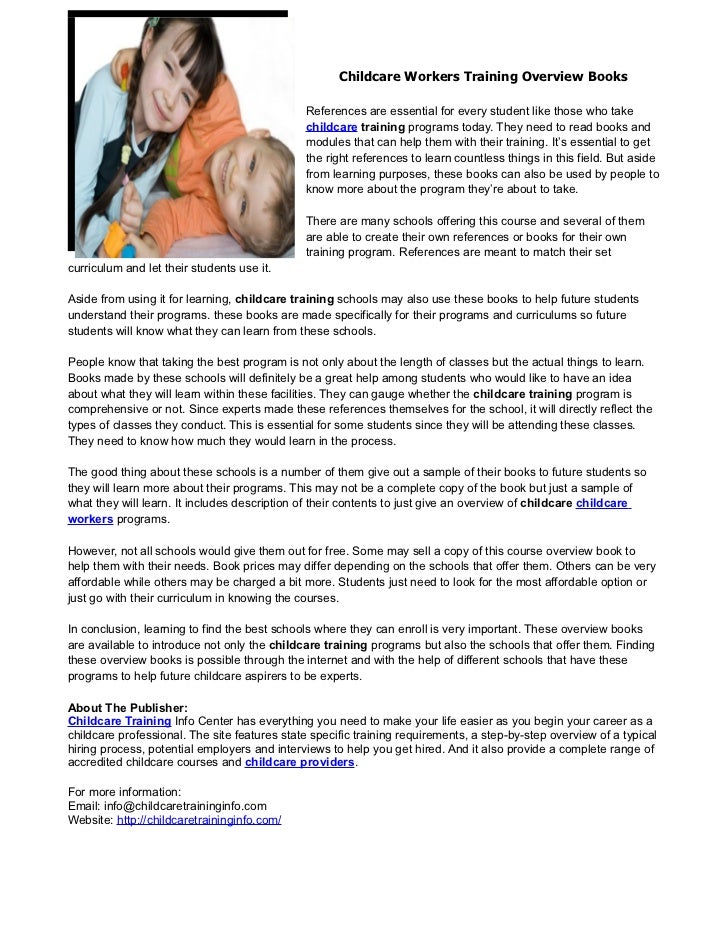 Childcare Workers Training Overview Books

References are essential for every student like those who take childcare training programs today. They need to read books and modules that can help them with their training. It's essential to get the right references to learn countless things in this field. But aside from learning purposes, these books can also be used by people to know more about the program they're about to take.

There are many schools offering this course and several of them are able to create their own references or books for their own training program. References are meant to match their set curriculum and let their students use it.

Aside from using it for learning, childcare training schools may also use these books to help future students understand their programs. these books are made specifically for their programs and curriculums so future students will know what they can learn from these schools.

People know that taking the best program is not only about the length of classes but the actual things to learn. Books made by these schools will definitely be a great help among students who would like to have an idea about what they will learn within these facilities. They can gauge whether the childcare training program is comprehensive or not. Since experts made these references themselves for the school, it will directly reflect the types of classes they conduct. This is essential for some students since they will be attending these classes. They need to know how much they would learn in the process.

The good thing about these schools is a number of them give out a sample of their books to future students so they will learn more about their programs. This may not be a complete copy of the book but just a sample of what they will learn. It includes description of their contents to just give an overview of childcare childcare workers programs.

However, not all schools would give them out for free. Some may sell a copy of this course overview book to help them with their needs. Book prices may differ depending on the schools that offer them. Others can be very affordable while others may be charged a bit more. Students just need to look for the most affordable option or just go with their curriculum in knowing the courses.

In conclusion, learning to find the best schools where they can enroll is very important. These overview books are available to introduce not only the childcare training programs but also the schools that offer them. Finding these overview books is possible through the internet and with the help of different schools that have these programs to help future childcare aspirers to be experts.

About The Publisher:
Childcare Training Info Center has everything you need to make your life easier as you begin your career as a childcare professional. The site features state specific training requirements, a step-by-step overview of a typical hiring process, potential employers and interviews to help you get hired. And it also provide a complete range of accredited childcare courses and childcare providers.

For more information:
Email: info@childcaretraininginfo.com
Website: http://childcaretraininginfo.com/